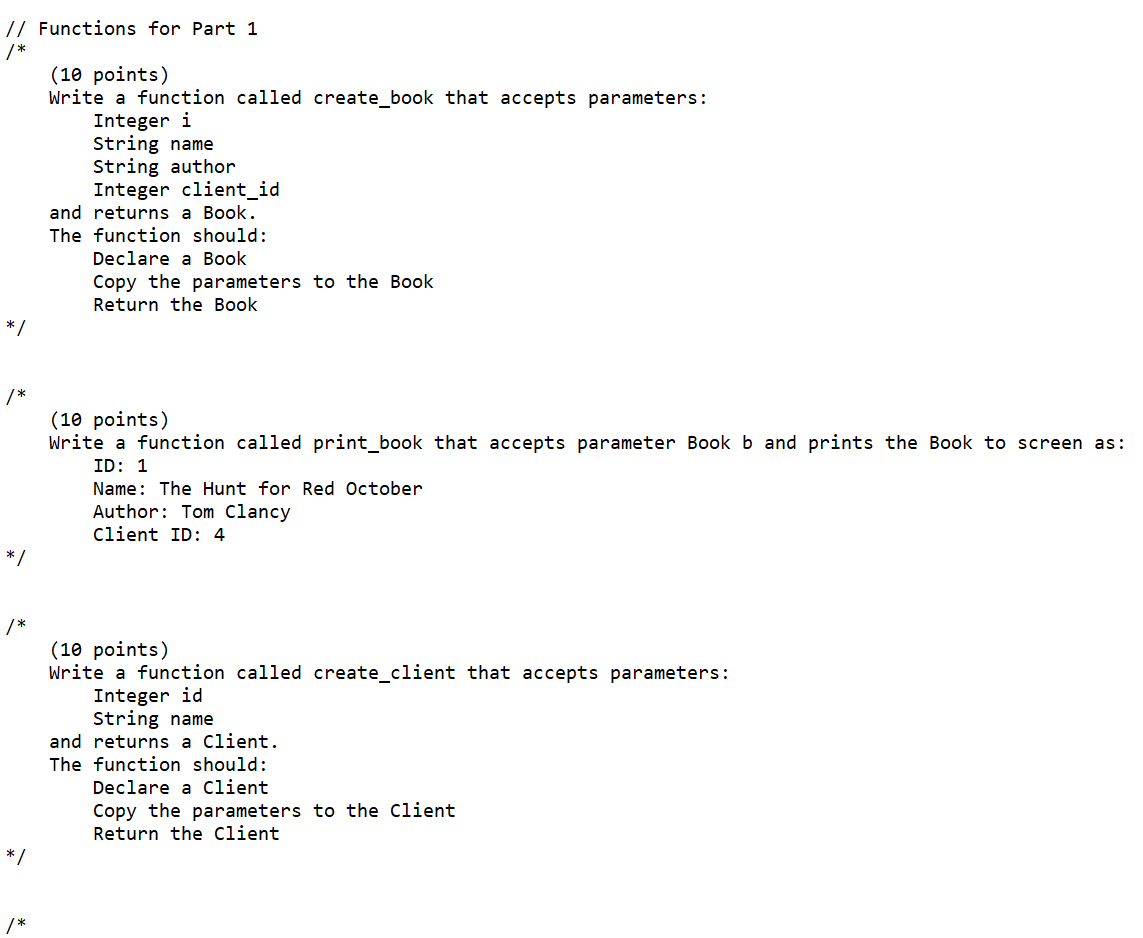 // Functions for Part 1
/*
(10 points)
Write a function called create_book that accepts parameters:
Integer i
String name
String author
Integer client_id
and returns a Book.
The function should:
Declare a Book
Copy the parameters to the Book
Return the Book
*/

/*
(10 points)
Write a function called print_book that accepts parameter Book b and prints the Book to screen as:
ID: 1
Name: The Hunt for Red October
Author: Tom Clancy
Client ID: 4
*/

/*
(10 points)
Write a function called create_client that accepts parameters:
Integer id
String name
and returns a Client.
The function should:
Declare a Client
Copy the parameters to the Client
Return the Client
*/

/*